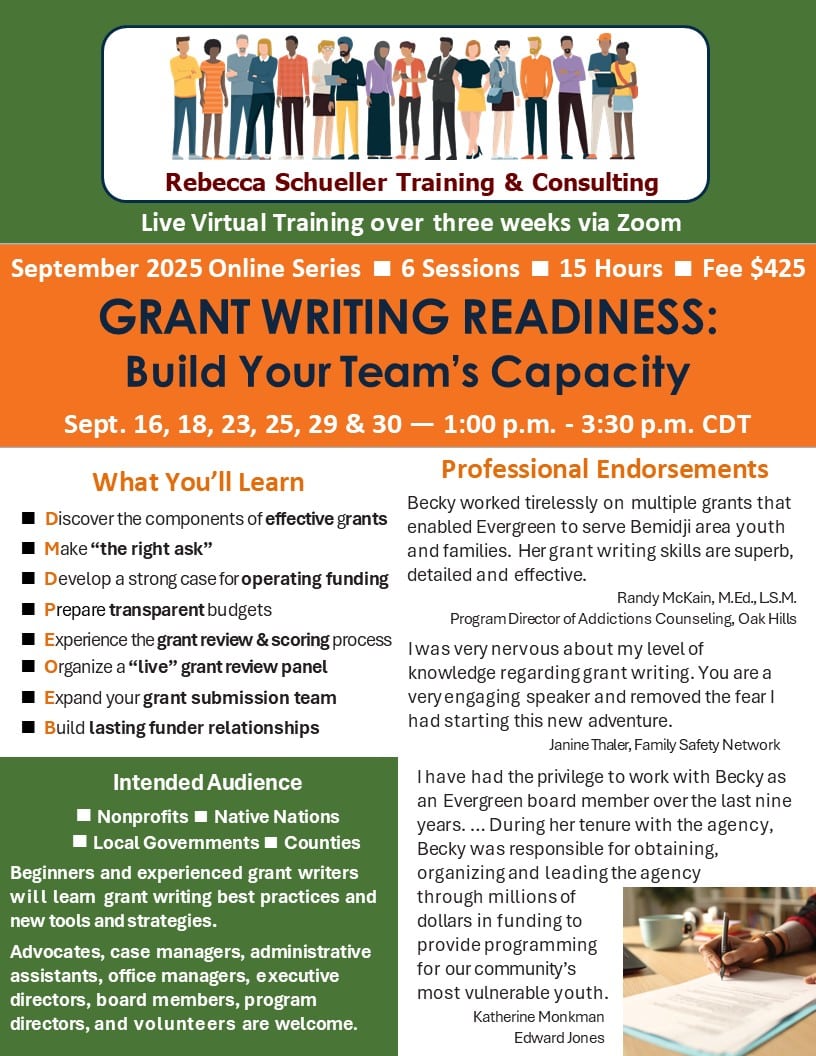 Rebecca Schueller Training & Consulting

Live Virtual Training over three weeks via Zoom

September 2025 Online Series ■ 6 Sessions ■ 15 Hours ■ Fee $425

GRANT WRITING READINESS:
Build Your Team's Capacity

Sept. 16, 18, 23, 25, 29 & 30 — 1:00 p.m. - 3:30 p.m. CDT

What You'll Learn

■ Discover the components of effective grants
■ Make "the right ask"
■ Develop a strong case for operating funding
■ Prepare transparent budgets
■ Experience the grant review & scoring process
■ Organize a "live" grant review panel
■ Expand your grant submission team
■ Build lasting funder relationships

Intended Audience

■ Nonprofits ■ Native Nations
■ Local Governments ■ Counties

Beginners and experienced grant writers will learn grant writing best practices and new tools and strategies.

Advocates, case managers, administrative assistants, office managers, executive directors, board members, program directors, and volunteers are welcome.

Professional Endorsements

Becky worked tirelessly on multiple grants that enabled Evergreen to serve Bemidji area youth and families. Her grant writing skills are superb, detailed and effective.
Randy McKain, M.Ed., L.S.M.
Program Director of Addictions Counseling, Oak Hills

I was very nervous about my level of knowledge regarding grant writing. You are a very engaging speaker and removed the fear I had starting this new adventure.
Janine Thaler, Family Safety Network

I have had the privilege to work with Becky as an Evergreen board member over the last nine years. ... During her tenure with the agency, Becky was responsible for obtaining, organizing and leading the agency through millions of dollars in funding to provide programming for our community's most vulnerable youth.
Katherine Monkman
Edward Jones